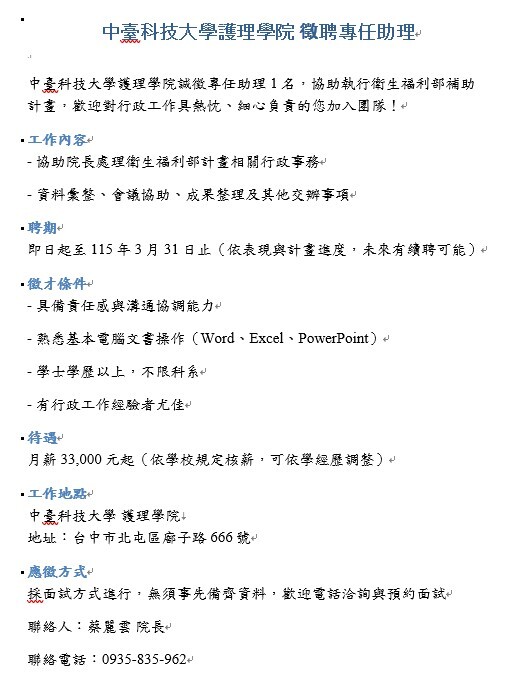 中臺科技大學護理學院 徵聘專任助理

中臺科技大學護理學院誠徵專任助理 1 名，協助執行衛生福利部補助計畫，歡迎對行政工作具熱忱、細心負責的您加入團隊！

工作內容
- 協助院長處理衛生福利部計畫相關行政事務
- 資料彙整、會議協助、成果整理及其他交辦事項

聘期
即日起至 115 年 3 月 31 日止（依表現與計畫進度，未來有續聘可能）

徵才條件
- 具備責任感與溝通協調能力
- 熟悉基本電腦文書操作（Word、Excel、PowerPoint）
- 學士學歷以上，不限科系
- 有行政工作經驗者尤佳

待遇
月薪 33,000 元起（依學校規定核薪，可依學經歷調整）

工作地點
中臺科技大學 護理學院
地址：台中市北屯區廍子路 666 號

應徵方式
採面試方式進行，無須事先備齊資料，歡迎電話洽詢與預約面試

聯絡人：蔡麗雲 院長

聯絡電話：0935-835-962